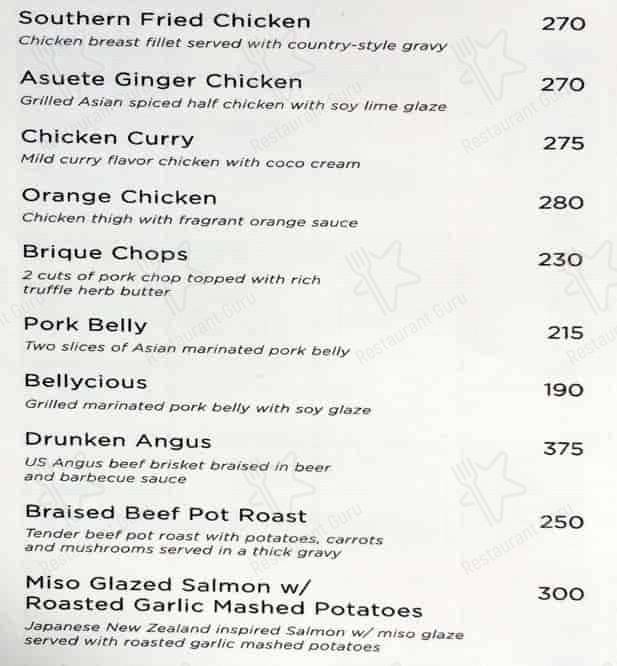 Southern Fried Chicken 270
Chicken breast fillet served with country-style gravy

Asuete Ginger Chicken 270
Grilled Asian spiced half chicken with soy lime glaze

Chicken Curry 275
Mild curry flavor chicken with coco cream

Orange Chicken 280
Chicken thigh with fragrant orange sauce

Brique Chops 230
2 cuts of pork chop topped with rich truffle herb butter

Pork Belly 215
Two slices of Asian marinated pork belly

Bellycious 190
Grilled marinated pork belly with soy glaze

Drunken Angus 375
US Angus beef brisket braised in beer and barbecue sauce

Braised Beef Pot Roast 250
Tender beef pot roast with potatoes, carrots and mushrooms served in a thick gravy

Miso Glazed Salmon w/ Roasted Garlic Mashed Potatoes 300
Japanese New Zealand inspired Salmon w/ miso glaze served with roasted garlic mashed potatoes

Restaurant Guru